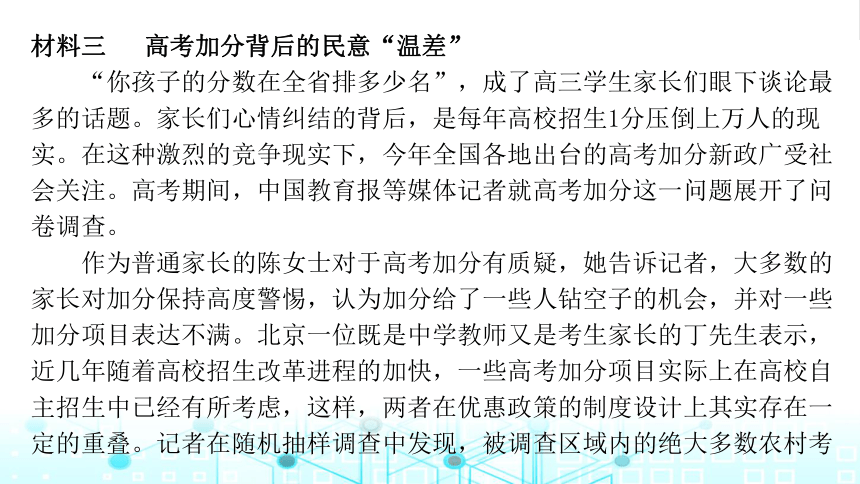 材料三　高考加分背后的民意“温差”

“你孩子的分数在全省排多少名”，成了高三学生家长们眼下谈论最多的话题。家长们心情纠结的背后，是每年高校招生1分压倒上万人的现实。在这种激烈的竞争现实下，今年全国各地出台的高考加分新政广受社会关注。高考期间，中国教育报等媒体记者就高考加分这一问题展开了问卷调查。

作为普通家长的陈女士对于高考加分有质疑，她告诉记者，大多数的家长对加分保持高度警惕，认为加分给了一些人钻空子的机会，并对一些加分项目表达不满。北京一位既是中学教师又是考生家长的丁先生表示，近几年随着高校招生改革进程的加快，一些高考加分项目实际上在高校自主招生中已经有所考虑，这样，两者在优惠政策的制度设计上其实存在一定的重叠。记者在随机抽样调查中发现，被调查区域内的绝大多数农村考